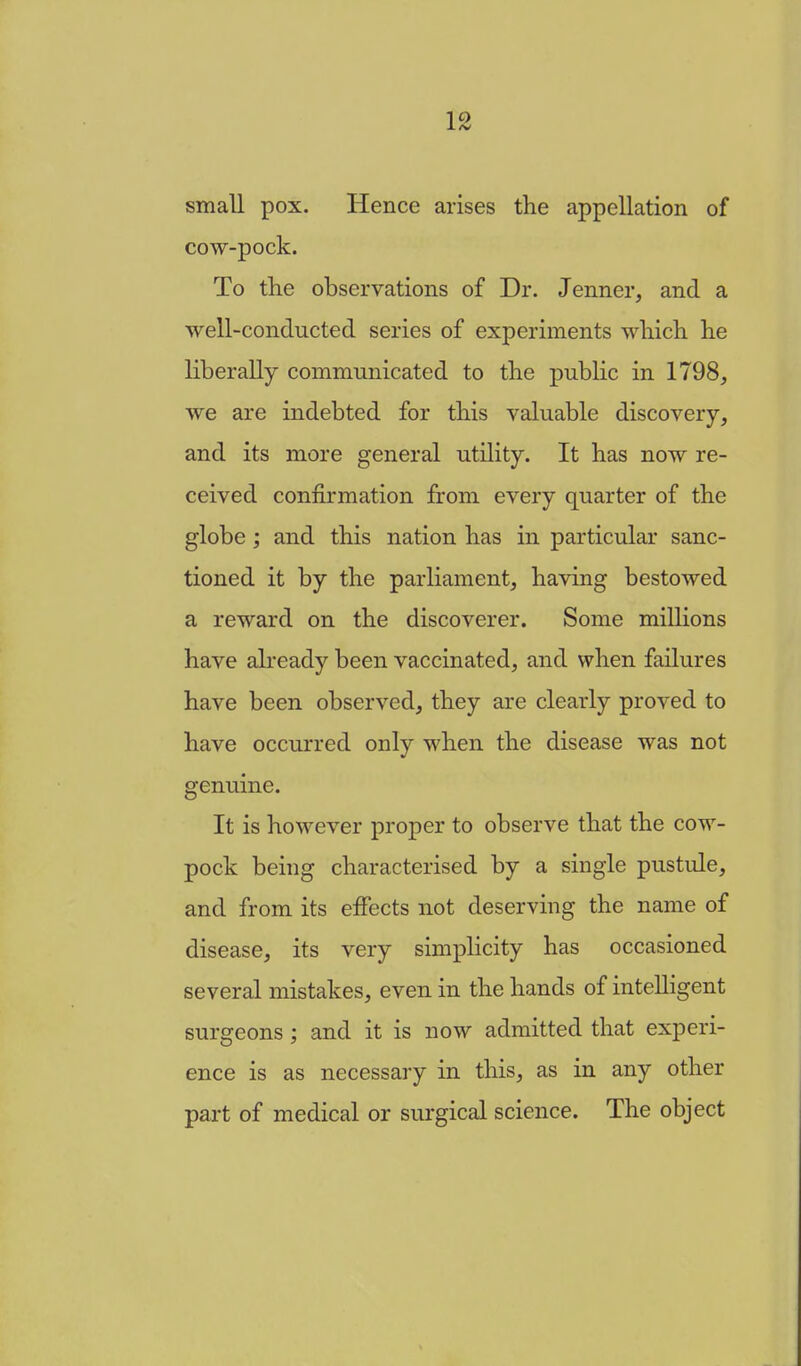 12

small pox. Hence arises the appellation of cow-pock.

To the observations of Dr. Jenner, and a well-conducted series of experiments which he liberally communicated to the public in 1798, we are indebted for this valuable discovery, and its more general utility. It has now received confirmation from every quarter of the globe; and this nation has in particular sanctioned it by the parliament, having bestowed a reward on the discoverer. Some millions have already been vaccinated, and when failures have been observed, they are clearly proved to have occurred only when the disease was not genuine.

It is however proper to observe that the cow-pock being characterised by a single pustule, and from its effects not deserving the name of disease, its very simplicity has occasioned several mistakes, even in the hands of intelligent surgeons; and it is now admitted that experience is as necessary in this, as in any other part of medical or surgical science. The object